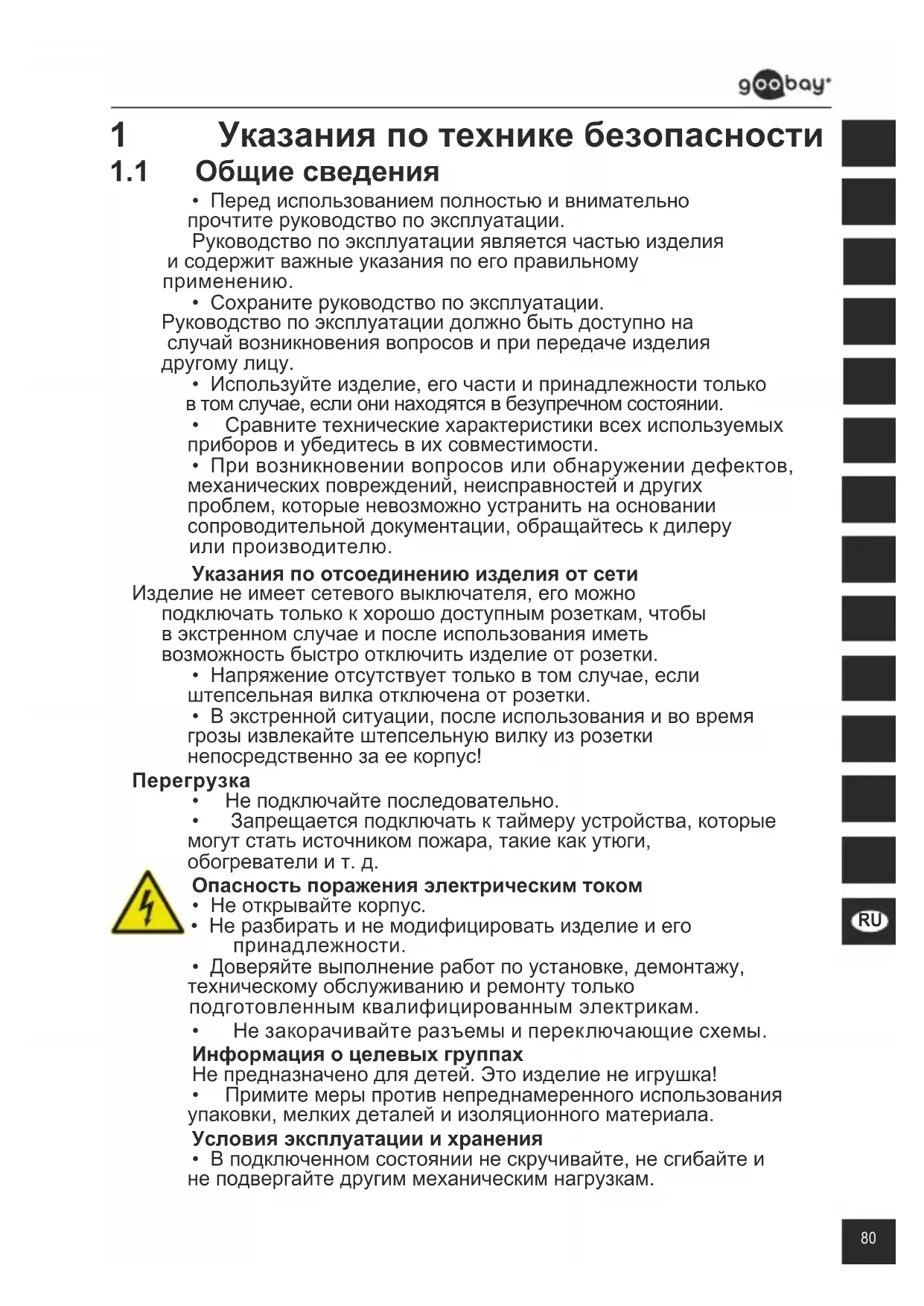 goobay

1 Указания по технике безопасности

1.1 Общие сведения

• Перед использованием полностью и внимательно прочтите руководство по эксплуатации.
Руководство по эксплуатации является частью изделия и содержит важные указания по его правильному применению.
• Сохраните руководство по эксплуатации.
Руководство по эксплуатации должно быть доступно на случай возникновения вопросов и при передаче изделия другому лицу.
• Используйте изделие, его части и принадлежности только в том случае, если они находятся в безупречном состоянии.
• Сравните технические характеристики всех используемых приборов и убедитесь в их совместимости.
• При возникновении вопросов или обнаружении дефектов, механических повреждений, неисправностей и других проблем, которые невозможно устранить на основании сопроводительной документации, обращайтесь к дилеру или производителю.

Указания по отсоединению изделия от сети
Изделие не имеет сетевого выключателя, его можно подключать только к хорошо доступным розеткам, чтобы в экстренном случае и после использования иметь возможность быстро отключить изделие от розетки.
• Напряжение отсутствует только в том случае, если штепсельная вилка отключена от розетки.
• В экстренной ситуации, после использования и во время грозы извлекайте штепсельную вилку из розетки непосредственно за ее корпус!

Перегрузка
• Не подключайте последовательно.
• Запрещается подключать к таймеру устройства, которые могут стать источником пожара, такие как утюги, обогреватели и т. д.

Опасность поражения электрическим током
• Не открывайте корпус.
• Не разбирать и не модифицировать изделие и его принадлежности.
• Доверяйте выполнение работ по установке, демонтажу, техническому обслуживанию и ремонту только подготовленным квалифицированным электрикам.
• Не закорачивайте разъемы и переключающие схемы.

Информация о целевых группах
Не предназначено для детей. Это изделие не игрушка!
• Примите меры против непреднамеренного использования упаковки, мелких деталей и изоляционного материала.

Условия эксплуатации и хранения
• В подключенном состоянии не скручивайте, не сгибайте и не подвергайте другим механическим нагрузкам.

RU

80